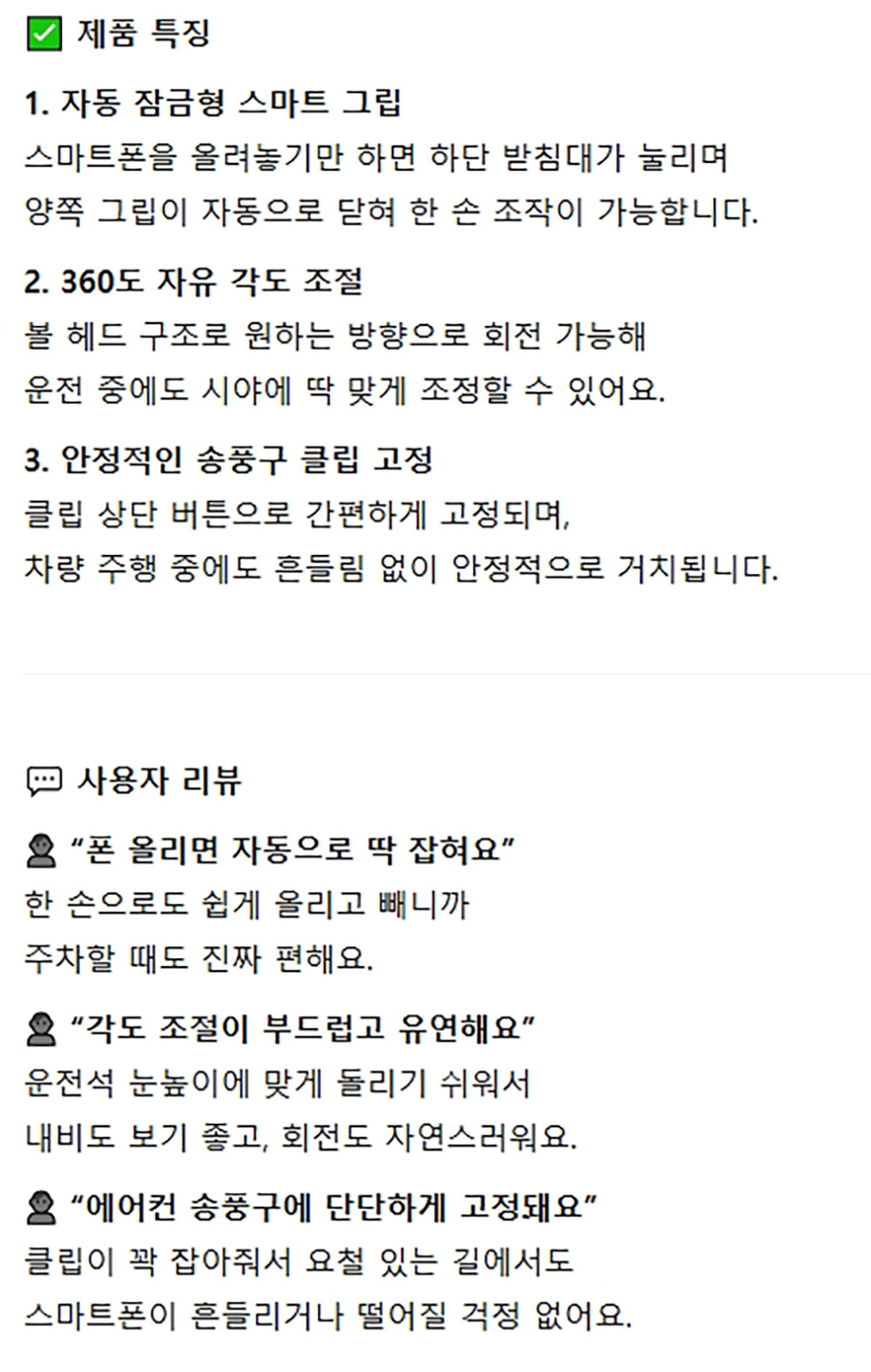 ☑ 제품 특징

1. 자동 잠금형 스마트 그립

스마트폰을 올려놓기만 하면 하단 받침대가 눌리며 양쪽 그립이 자동으로 닫혀 한 손 조작이 가능합니다.

2. 360도 자유 각도 조절

볼 헤드 구조로 원하는 방향으로 회전 가능해 운전 중에도 시야에 딱 맞게 조정할 수 있어요.

3. 안정적인 송풍구 클립 고정

클립 상단 버튼으로 간편하게 고정되며, 차량 주행 중에도 흔들림 없이 안정적으로 거치됩니다.

사용자 리뷰

"폰 올리면 자동으로 딱 잡혀요"

한 손으로도 쉽게 올리고 빼니까 주차할 때도 진짜 편해요.

"각도 조절이 부드럽고 유연해요"

운전석 눈높이에 맞게 돌리기 쉬워서 내비도 보기 좋고, 회전도 자연스러워요.

"에어컨 송풍구에 단단하게 고정돼요"

클립이 꽉 잡아줘서 요철 있는 길에서도 스마트폰이 흔들리거나 떨어질 걱정 없어요.